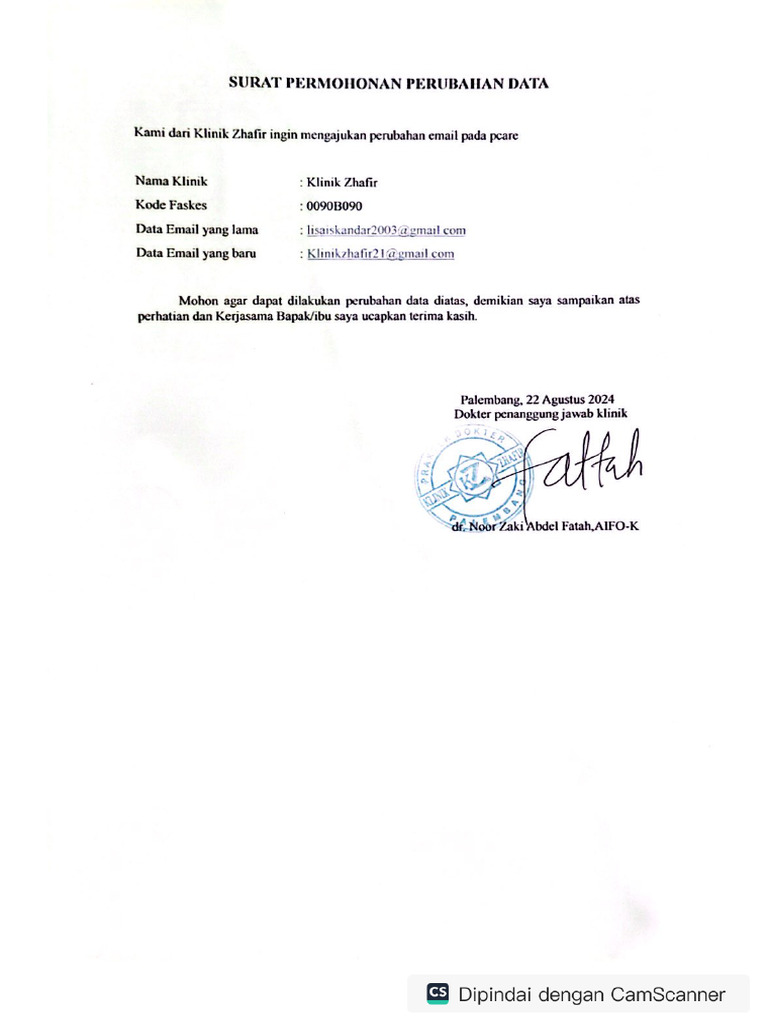 SURAT PERMOHONAN PERUBAHAN DATA

Kami dari Klinik Zhafir ingin mengajukan perubahan email pada pcare

Nama Klinik : Klinik Zhafir
Kode Faskes : 0090B090
Data Email yang lama : lisaiskandar2003@gmail.com
Data Email yang baru : Klinikzhafir21@gmail.com

Mohon agar dapat dilakukan perubahan data diatas, demikian saya sampaikan atas perhatian dan Kerjasama Bapak/ibu saya ucapkan terima kasih.

Palembang, 22 Agustus 2024
Dokter penanggung jawab klinik

PRAKTEK DOKTER
KLINIK ZHAFIR
PALEMBANG

Fattah

dr. Noor Zaki Abdel Fatah,AIFO-K

CS Dipindai dengan CamScanner